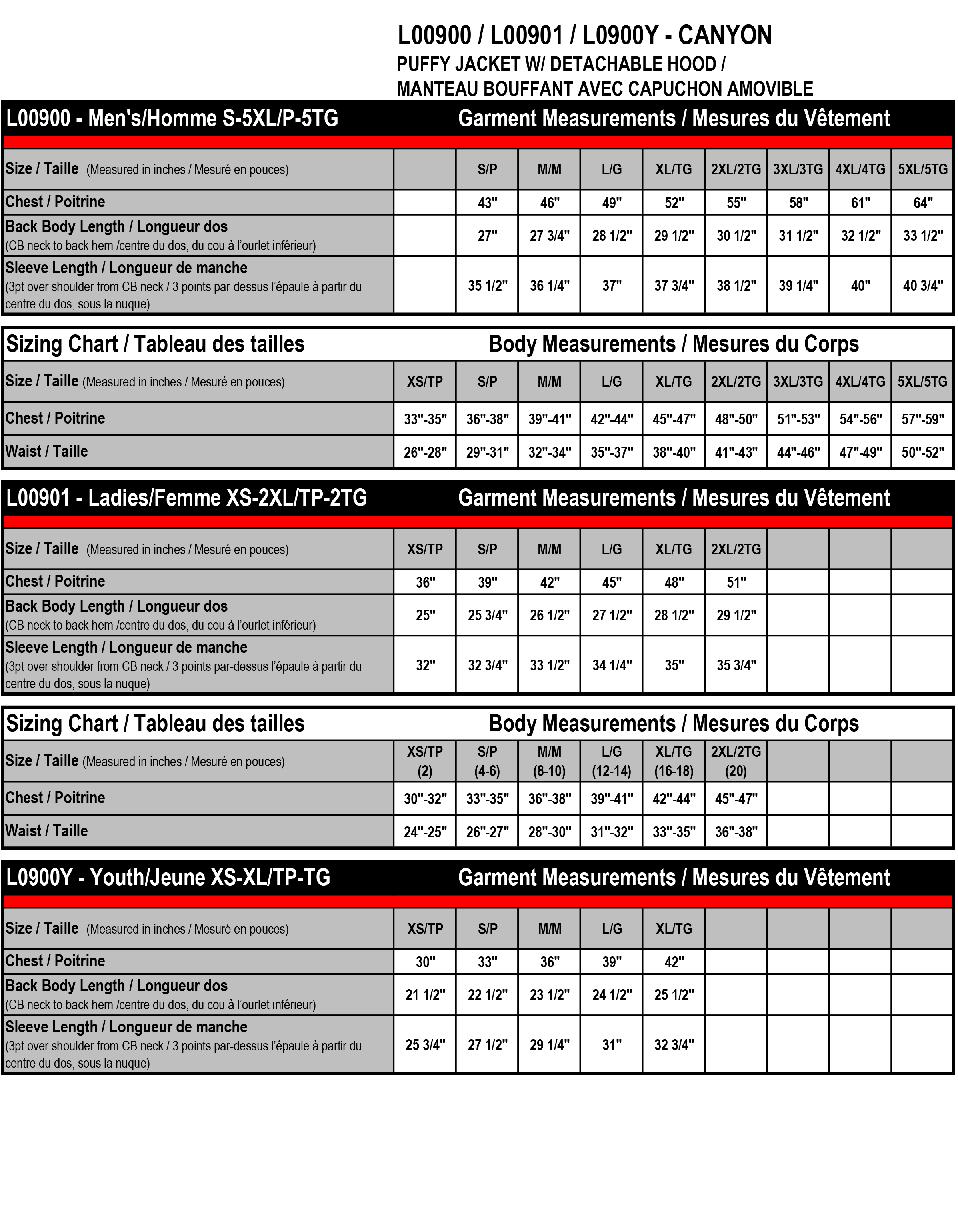 L00900 / L00901 / L0900Y - CANYON
PUFFY JACKET W/ DETACHABLE HOOD /
MANTEAU BOUFFANT AVEC CAPUCHON AMOVIBLE

L00900 - Men's/Homme S-5XL/P-5TG Garment Measurements / Mesures du Vêtement

| Size / Taille (Measured in inches / Mesuré en pouces) | | S/P | M/M | L/G | XL/TG | 2XL/2TG | 3XL/3TG | 4XL/4TG | 5XL/5TG |
|---|---|---|---|---|---|---|---|---|---|
| Chest / Poitrine | | 43" | 46" | 49" | 52" | 55" | 58" | 61" | 64" |
| Back Body Length / Longueur dos (CB neck to back hem /centre du dos, du cou à l'ourlet inférieur) | | 27" | 27 3/4" | 28 1/2" | 29 1/2" | 30 1/2" | 31 1/2" | 32 1/2" | 33 1/2" |
| Sleeve Length / Longueur de manche (3pt over shoulder from CB neck / 3 points par-dessus l'épaule à partir du centre du dos, sous la nuque) | | 35 1/2" | 36 1/4" | 37" | 37 3/4" | 38 1/2" | 39 1/4" | 40" | 40 3/4" |

Sizing Chart / Tableau des tailles Body Measurements / Mesures du Corps

| Size / Taille (Measured in inches / Mesuré en pouces) | XS/TP | S/P | M/M | L/G | XL/TG | 2XL/2TG | 3XL/3TG | 4XL/4TG | 5XL/5TG |
|---|---|---|---|---|---|---|---|---|---|
| Chest / Poitrine | 33"-35" | 36"-38" | 39"-41" | 42"-44" | 45"-47" | 48"-50" | 51"-53" | 54"-56" | 57"-59" |
| Waist / Taille | 26"-28" | 29"-31" | 32"-34" | 35"-37" | 38"-40" | 41"-43" | 44"-46" | 47"-49" | 50"-52" |

L00901 - Ladies/Femme XS-2XL/TP-2TG Garment Measurements / Mesures du Vêtement

| Size / Taille (Measured in inches / Mesuré en pouces) | XS/TP | S/P | M/M | L/G | XL/TG | 2XL/2TG | | | |
|---|---|---|---|---|---|---|---|---|---|
| Chest / Poitrine | 36" | 39" | 42" | 45" | 48" | 51" | | | |
| Back Body Length / Longueur dos (CB neck to back hem /centre du dos, du cou à l'ourlet inférieur) | 25" | 25 3/4" | 26 1/2" | 27 1/2" | 28 1/2" | 29 1/2" | | | |
| Sleeve Length / Longueur de manche (3pt over shoulder from CB neck / 3 points par-dessus l'épaule à partir du centre du dos, sous la nuque) | 32" | 32 3/4" | 33 1/2" | 34 1/4" | 35" | 35 3/4" | | | |

Sizing Chart / Tableau des tailles Body Measurements / Mesures du Corps

| Size / Taille (Measured in inches / Mesuré en pouces) | XS/TP (2) | S/P (4-6) | M/M (8-10) | L/G (12-14) | XL/TG (16-18) | 2XL/2TG (20) | | | |
|---|---|---|---|---|---|---|---|---|---|
| Chest / Poitrine | 30"-32" | 33"-35" | 36"-38" | 39"-41" | 42"-44" | 45"-47" | | | |
| Waist / Taille | 24"-25" | 26"-27" | 28"-30" | 31"-32" | 33"-35" | 36"-38" | | | |

L0900Y - Youth/Jeune XS-XL/TP-TG Garment Measurements / Mesures du Vêtement

| Size / Taille (Measured in inches / Mesuré en pouces) | XS/TP | S/P | M/M | L/G | XL/TG | | | | |
|---|---|---|---|---|---|---|---|---|---|
| Chest / Poitrine | 30" | 33" | 36" | 39" | 42" | | | | |
| Back Body Length / Longueur dos (CB neck to back hem /centre du dos, du cou à l'ourlet inférieur) | 21 1/2" | 22 1/2" | 23 1/2" | 24 1/2" | 25 1/2" | | | | |
| Sleeve Length / Longueur de manche (3pt over shoulder from CB neck / 3 points par-dessus l'épaule à partir du centre du dos, sous la nuque) | 25 3/4" | 27 1/2" | 29 1/4" | 31" | 32 3/4" | | | | |